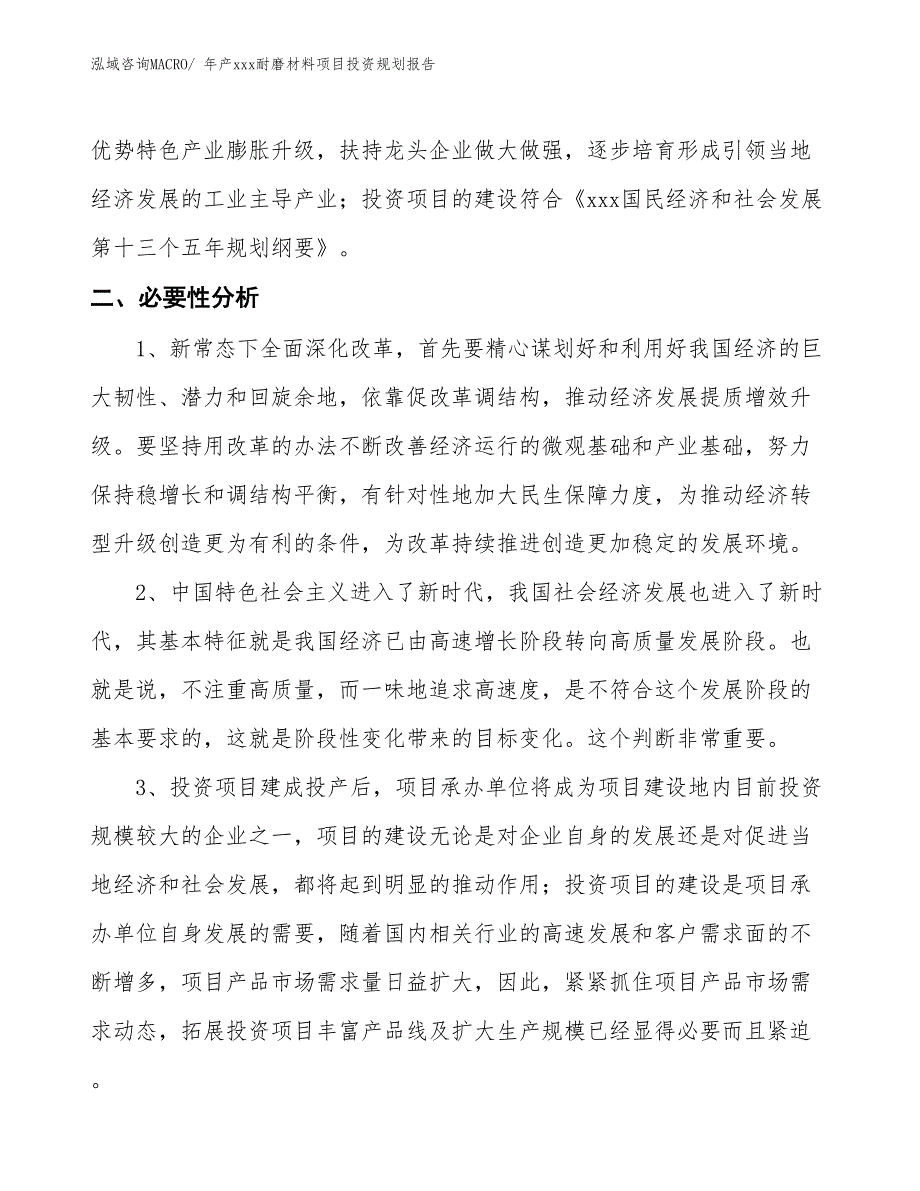 泓域咨询MACRO/ 年产xxx耐磨材料项目投资规划报告

优势特色产业膨胀升级，扶持龙头企业做大做强，逐步培育形成引领当地经济发展的工业主导产业；投资项目的建设符合《xxx国民经济和社会发展第十三个五年规划纲要》。

二、必要性分析

1、新常态下全面深化改革，首先要精心谋划好和利用好我国经济的巨大韧性、潜力和回旋余地，依靠促改革调结构，推动经济发展提质增效升级。要坚持用改革的办法不断改善经济运行的微观基础和产业基础，努力保持稳增长和调结构平衡，有针对性地加大民生保障力度，为推动经济转型升级创造更为有利的条件，为改革持续推进创造更加稳定的发展环境。

2、中国特色社会主义进入了新时代，我国社会经济发展也进入了新时代，其基本特征就是我国经济已由高速增长阶段转向高质量发展阶段。也就是说，不注重高质量，而一味地追求高速度，是不符合这个发展阶段的基本要求的，这就是阶段性变化带来的目标变化。这个判断非常重要。

3、投资项目建成投产后，项目承办单位将成为项目建设地内目前投资规模较大的企业之一，项目的建设无论是对企业自身的发展还是对促进当地经济和社会发展，都将起到明显的推动作用；投资项目的建设是项目承办单位自身发展的需要，随着国内相关行业的高速发展和客户需求面的不断增多，项目产品市场需求量日益扩大，因此，紧紧抓住项目产品市场需求动态，拓展投资项目丰富产品线及扩大生产规模已经显得必要而且紧迫。